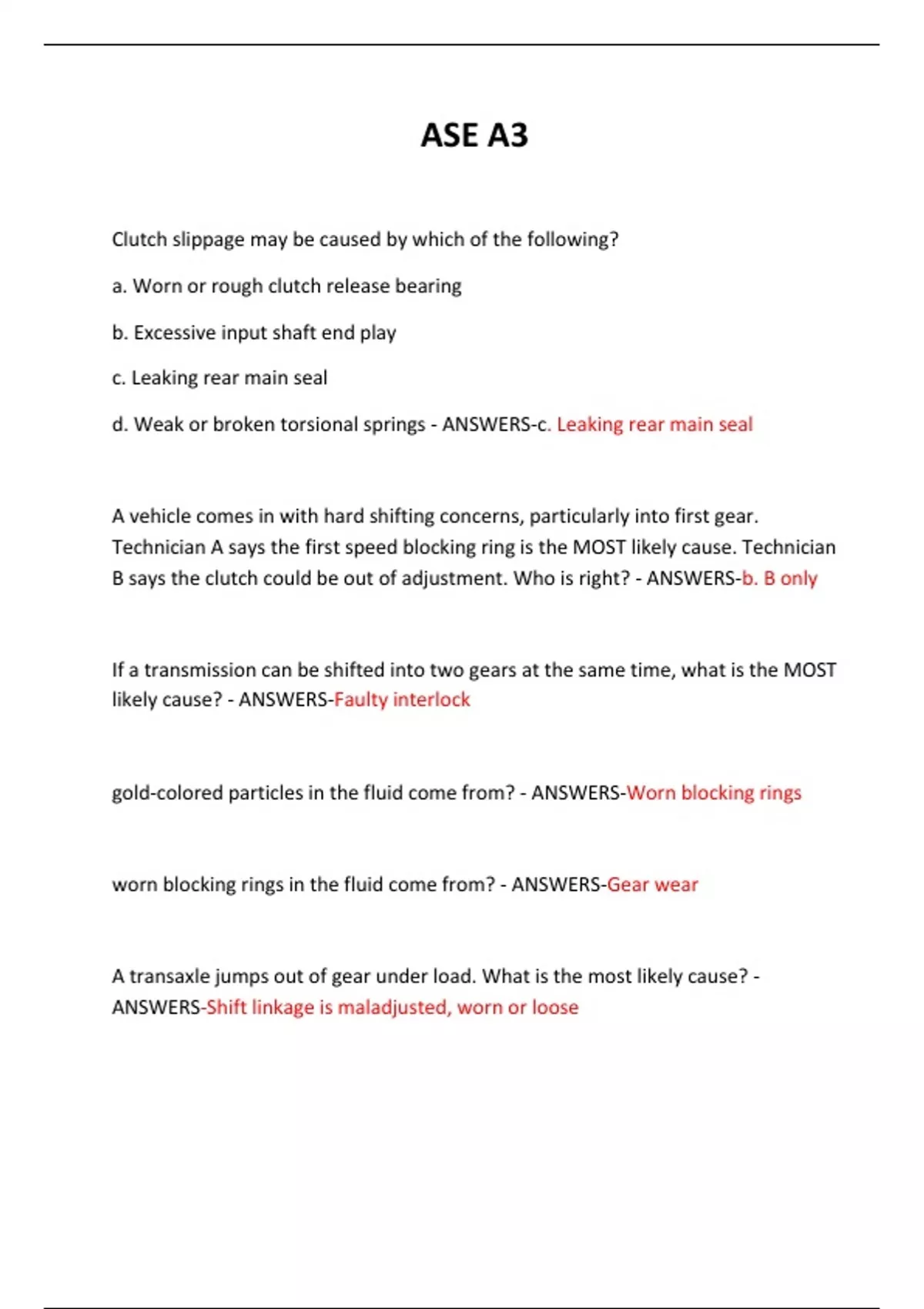 ASE A3

Clutch slippage may be caused by which of the following?

a. Worn or rough clutch release bearing

b. Excessive input shaft end play

c. Leaking rear main seal

d. Weak or broken torsional springs - ANSWERS-c. Leaking rear main seal

A vehicle comes in with hard shifting concerns, particularly into first gear. Technician A says the first speed blocking ring is the MOST likely cause. Technician B says the clutch could be out of adjustment. Who is right? - ANSWERS-b. B only

If a transmission can be shifted into two gears at the same time, what is the MOST likely cause? - ANSWERS-Faulty interlock

gold-colored particles in the fluid come from? - ANSWERS-Worn blocking rings

worn blocking rings in the fluid come from? - ANSWERS-Gear wear

A transaxle jumps out of gear under load. What is the most likely cause? - ANSWERS-Shift linkage is maladjusted, worn or loose